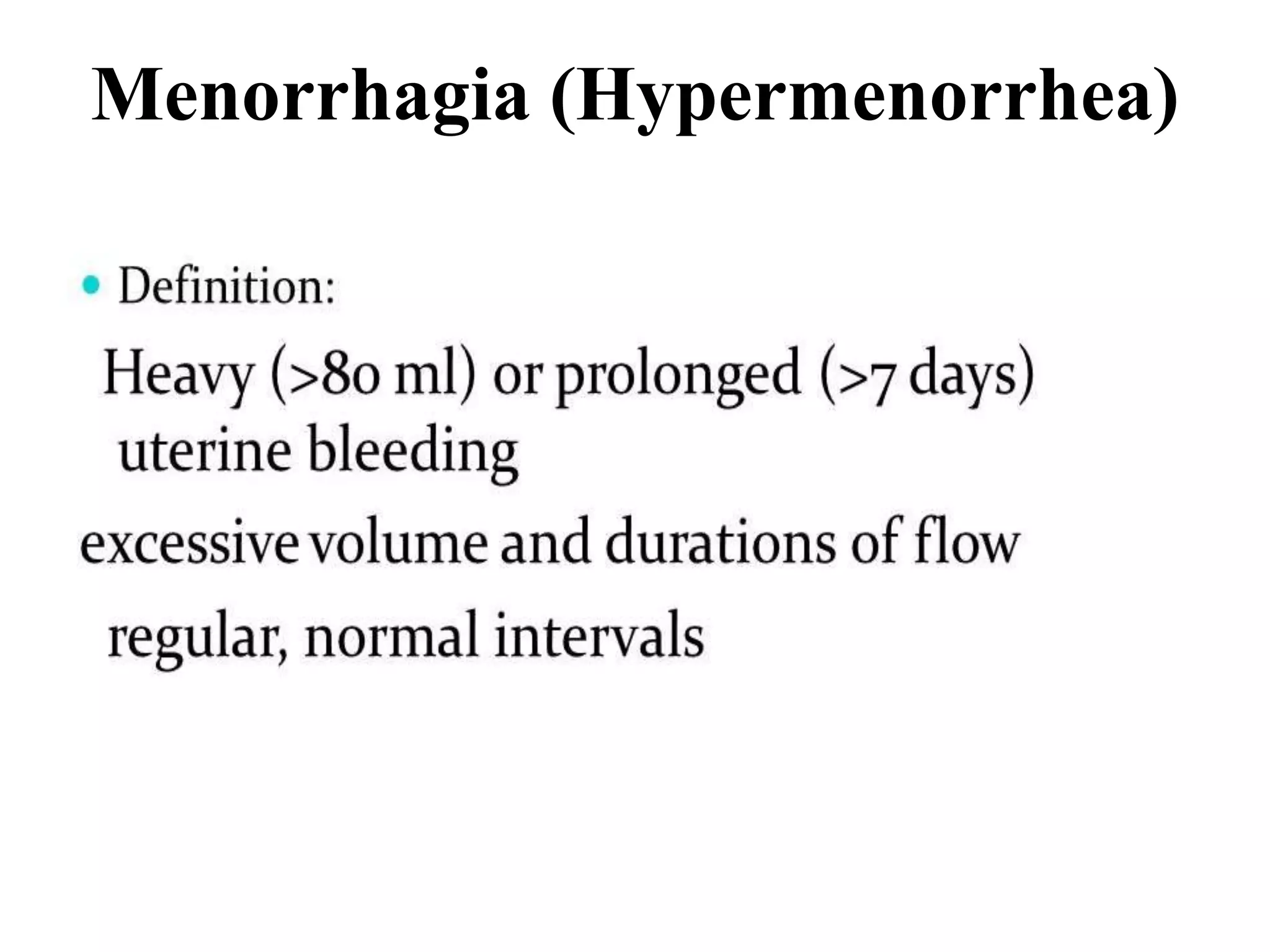 Menorrhagia (Hypermenorrhea)

• Definition:

Heavy (>80 ml) or prolonged (>7 days) uterine bleeding

excessive volume and durations of flow

regular, normal intervals